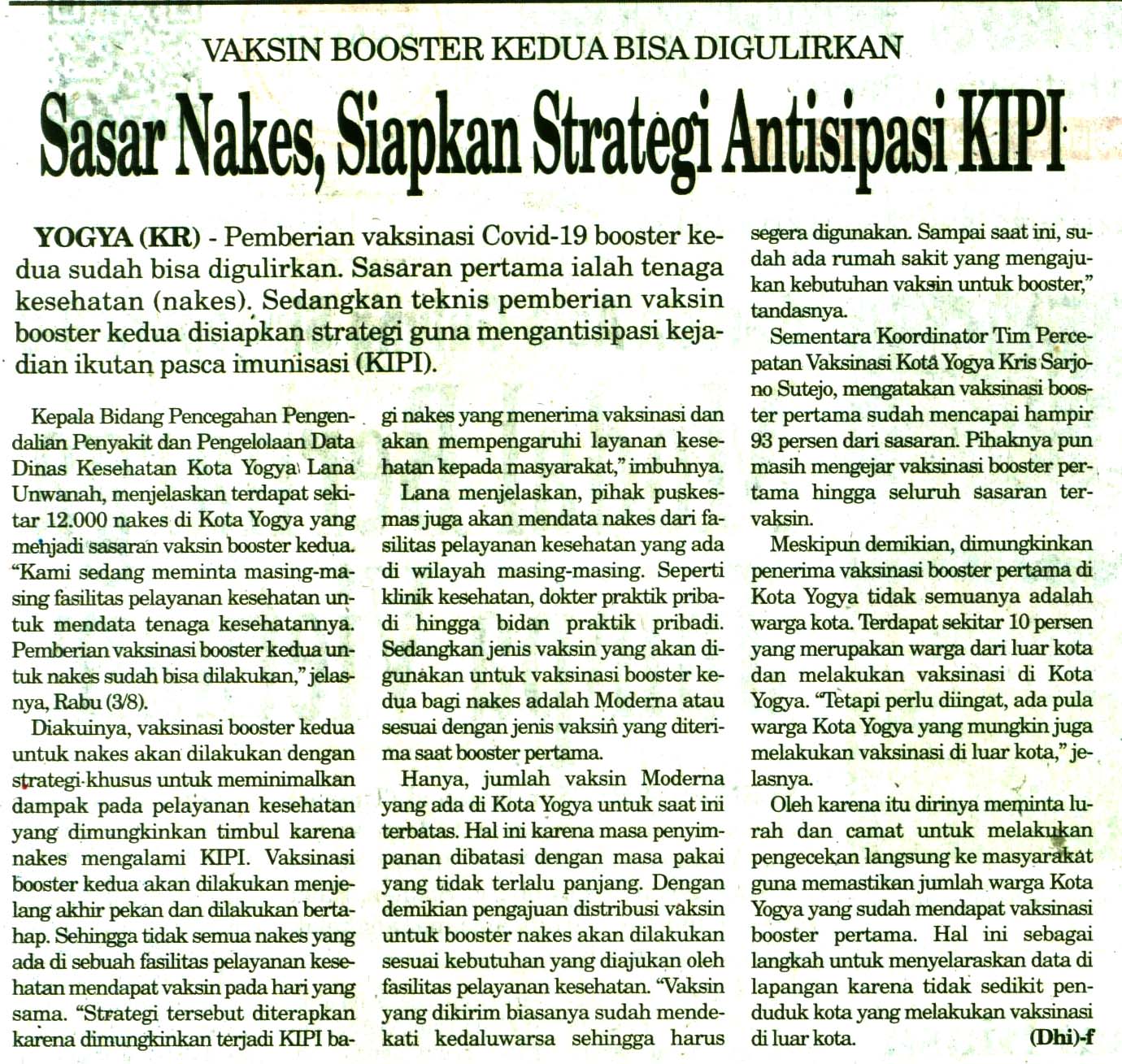 VAKSIN BOOSTER KEDUA BISA DIGULIRKAN

Sasar Nakes, Siapkan Strategi Antisipasi KIPI

YOGYA (KR) - Pemberian vaksinasi Covid-19 booster kedua sudah bisa digulirkan. Sasaran pertama ialah tenaga kesehatan (nakes). Sedangkan teknis pemberian vaksin booster kedua disiapkan strategi guna mengantisipasi kejadian ikutan pasca imunisasi (KIPI).

Kepala Bidang Pencegahan Pengendalian Penyakit dan Pengelolaan Data Dinas Kesehatan Kota Yogya Lana Unwanah, menjelaskan terdapat sekitar 12.000 nakes di Kota Yogya yang menjadi sasaran vaksin booster kedua. "Kami sedang meminta masing-masing fasilitas pelayanan kesehatan untuk mendata tenaga kesehatannya. Pemberian vaksinasi booster kedua untuk nakes sudah bisa dilakukan," jelasnya, Rabu (3/8).

Diakuinya, vaksinasi booster kedua untuk nakes akan dilakukan dengan strategi khusus untuk meminimalkan dampak pada pelayanan kesehatan yang dimungkinkan timbul karena nakes mengalami KIPI. Vaksinasi booster kedua akan dilakukan menjelang akhir pekan dan dilakukan bertahap. Sehingga tidak semua nakes yang ada di sebuah fasilitas pelayanan kesehatan mendapat vaksin pada hari yang sama. "Strategi tersebut diterapkan karena dimungkinkan terjadi KIPI bagi nakes yang menerima vaksinasi dan akan mempengaruhi layanan kesehatan kepada masyarakat," imbuhnya.

Lana menjelaskan, pihak puskesmas juga akan mendata nakes dari fasilitas pelayanan kesehatan yang ada di wilayah masing-masing. Seperti klinik kesehatan, dokter praktik pribadi hingga bidan praktik pribadi. Sedangkan jenis vaksin yang akan digunakan untuk vaksinasi booster kedua bagi nakes adalah Moderna atau sesuai dengan jenis vaksin yang diterima saat booster pertama.

Hanya, jumlah vaksin Moderna yang ada di Kota Yogya untuk saat ini terbatas. Hal ini karena masa penyimpanan dibatasi dengan masa pakai yang tidak terlalu panjang. Dengan demikian pengajuan distribusi vaksin untuk booster nakes akan dilakukan sesuai kebutuhan yang diajukan oleh fasilitas pelayanan kesehatan. "Vaksin yang dikirim biasanya sudah mendekati kedaluwarsa sehingga harus segera digunakan. Sampai saat ini, sudah ada rumah sakit yang mengajukan kebutuhan vaksin untuk booster," tandasnya.

Sementara Koordinator Tim Percepatan Vaksinasi Kota Yogya Kris Sarjono Sutejo, mengatakan vaksinasi booster pertama sudah mencapai hampir 93 persen dari sasaran. Pihaknya pun masih mengejar vaksinasi booster pertama hingga seluruh sasaran tervaksin.

Meskipun demikian, dimungkinkan penerima vaksinasi booster pertama di Kota Yogya tidak semuanya adalah warga kota. Terdapat sekitar 10 persen yang merupakan warga dari luar kota dan melakukan vaksinasi di Kota Yogya. "Tetapi perlu diingat, ada pula warga Kota Yogya yang mungkin juga melakukan vaksinasi di luar kota," jelasnya.

Oleh karena itu dirinya meminta lurah dan camat untuk melakukan pengecekan langsung ke masyarakat guna memastikan jumlah warga Kota Yogya yang sudah mendapat vaksinasi booster pertama. Hal ini sebagai langkah untuk menyelaraskan data di lapangan karena tidak sedikit penduduk kota yang melakukan vaksinasi di luar kota. (Dhi)-f